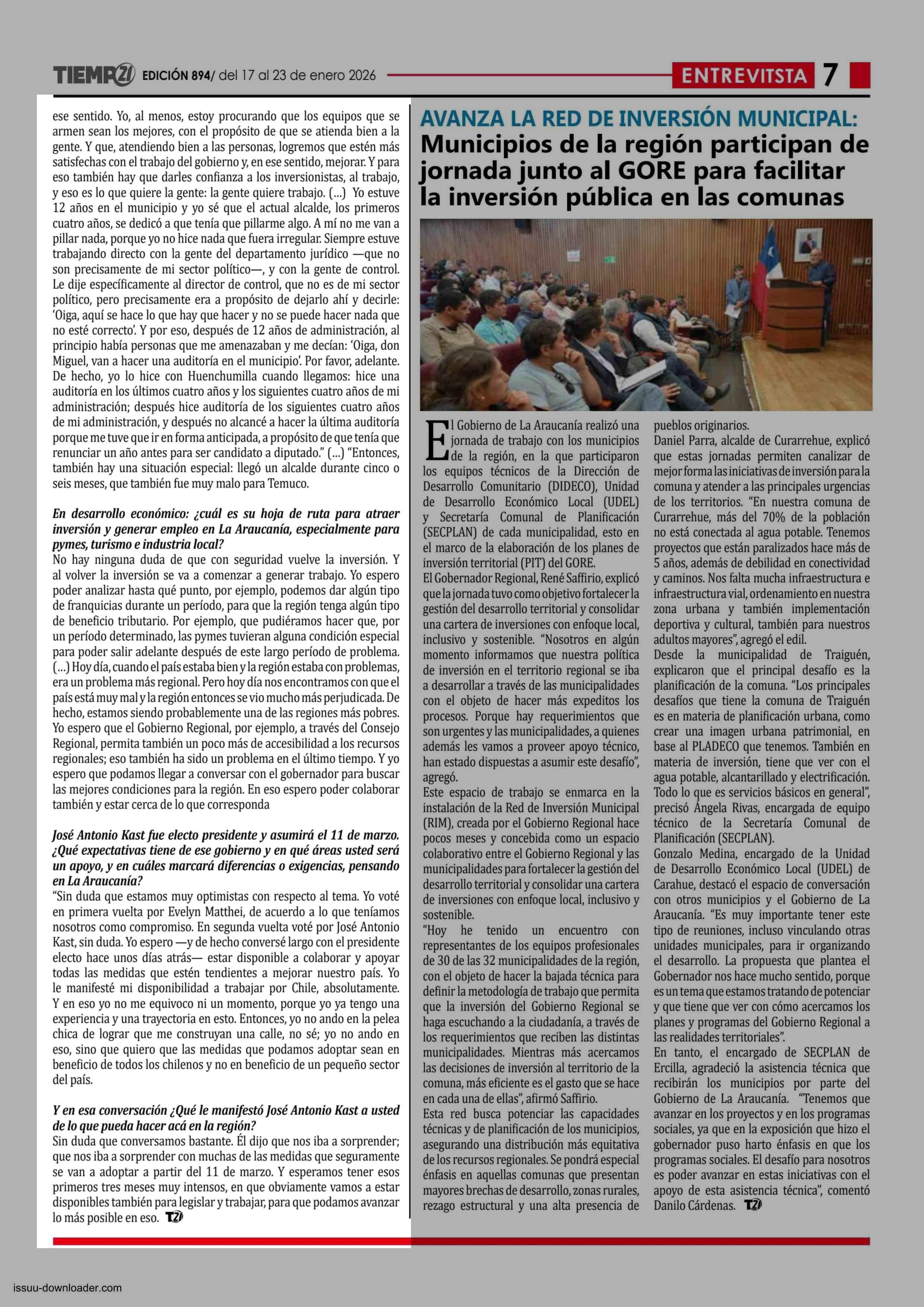 TIEMPO21 EDICIÓN 894/ del 17 al 23 de enero 2026

ENTREVITSTA 7

ese sentido. Yo, al menos, estoy procurando que los equipos que se armen sean los mejores, con el propósito de que se atienda bien a la gente. Y que, atendiendo bien a las personas, logremos que estén más satisfechas con el trabajo del gobierno y, en ese sentido, mejorar. Y para eso también hay que darles confianza a los inversionistas, al trabajo, y eso es lo que quiere la gente: la gente quiere trabajo. (...) Yo estuve 12 años en el municipio y yo sé que el actual alcalde, los primeros cuatro años, se dedicó a que tenía que pillarme algo. A mí no me van a pillar nada, porque yo no hice nada que fuera irregular. Siempre estuve trabajando directo con la gente del departamento jurídico —que no son precisamente de mi sector político—, y con la gente de control. Le dije específicamente al director de control, que no es de mi sector político, pero precisamente era a propósito de dejarlo ahí y decirle: 'Oiga, aquí se hace lo que hay que hacer y no se puede hacer nada que no esté correcto'. Y por eso, después de 12 años de administración, al principio había personas que me amenazaban y me decían: 'Oiga, don Miguel, van a hacer una auditoría en el municipio'. Por favor, adelante. De hecho, yo lo hice con Huenchumilla cuando llegamos: hice una auditoría en los últimos cuatro años y los siguientes cuatro años de mi administración; después hice auditoría de los siguientes cuatro años de mi administración, y después no alcancé a hacer la última auditoría porque me tuve que ir en forma anticipada, a propósito de que tenía que renunciar un año antes para ser candidato a diputado." (...) "Entonces, también hay una situación especial: llegó un alcalde durante cinco o seis meses, que también fue muy malo para Temuco.

En desarrollo económico: ¿cuál es su hoja de ruta para atraer inversión y generar empleo en La Araucanía, especialmente para pymes, turismo e industria local?
No hay ninguna duda de que con seguridad vuelve la inversión. Y al volver la inversión se va a comenzar a generar trabajo. Yo espero poder analizar hasta qué punto, por ejemplo, podemos dar algún tipo de franquicias durante un período, para que la región tenga algún tipo de beneficio tributario. Por ejemplo, que pudiéramos hacer que, por un período determinado, las pymes tuvieran alguna condición especial para poder salir adelante después de este largo período de problema. (...) Hoy día, cuando el país estaba bien y la región estaba con problemas, era un problema más regional. Pero hoy día nos encontramos con que el país está muy mal y la región entonces se vio mucho más perjudicada. De hecho, estamos siendo probablemente una de las regiones más pobres. Yo espero que el Gobierno Regional, por ejemplo, a través del Consejo Regional, permita también un poco más de accesibilidad a los recursos regionales; eso también ha sido un problema en el último tiempo. Y yo espero que podamos llegar a conversar con el gobernador para buscar las mejores condiciones para la región. En eso espero poder colaborar también y estar cerca de lo que corresponda

José Antonio Kast fue electo presidente y asumirá el 11 de marzo. ¿Qué expectativas tiene de ese gobierno y en qué áreas usted será un apoyo, y en cuáles marcará diferencias o exigencias, pensando en La Araucanía?
"Sin duda que estamos muy optimistas con respecto al tema. Yo voté en primera vuelta por Evelyn Matthei, de acuerdo a lo que teníamos nosotros como compromiso. En segunda vuelta voté por José Antonio Kast, sin duda. Yo espero —y de hecho conversé largo con el presidente electo hace unos días atrás— estar disponible a colaborar y apoyar todas las medidas que estén tendientes a mejorar nuestro país. Yo le manifesté mi disponibilidad a trabajar por Chile, absolutamente. Y en eso yo no me equivoco ni un momento, porque yo ya tengo una experiencia y una trayectoria en esto. Entonces, yo no ando en la pelea chica de lograr que me construyan una calle, no sé; yo no ando en eso, sino que quiero que las medidas que podamos adoptar sean en beneficio de todos los chilenos y no en beneficio de un pequeño sector del país.

Y en esa conversación ¿Qué le manifestó José Antonio Kast a usted de lo que pueda hacer acá en la región?
Sin duda que conversamos bastante. Él dijo que nos iba a sorprender; que nos iba a sorprender con muchas de las medidas que seguramente se van a adoptar a partir del 11 de marzo. Y esperamos tener esos primeros tres meses muy intensos, en que obviamente vamos a estar disponibles también para legislar y trabajar, para que podamos avanzar lo más posible en eso. T21

AVANZA LA RED DE INVERSIÓN MUNICIPAL:
Municipios de la región participan de jornada junto al GORE para facilitar la inversión pública en las comunas

El Gobierno de La Araucanía realizó una jornada de trabajo con los municipios de la región, en la que participaron los equipos técnicos de la Dirección de Desarrollo Comunitario (DIDECO), Unidad de Desarrollo Económico Local (UDEL) y Secretaría Comunal de Planificación (SECPLAN) de cada municipalidad, esto en el marco de la elaboración de los planes de inversión territorial (PIT) del GORE.
El Gobernador Regional, René Saffirio, explicó que la jornada tuvo como objetivo fortalecer la gestión del desarrollo territorial y consolidar una cartera de inversiones con enfoque local, inclusivo y sostenible. "Nosotros en algún momento informamos que nuestra política de inversión en el territorio regional se iba a desarrollar a través de las municipalidades con el objeto de hacer más expeditos los procesos. Porque hay requerimientos que son urgentes y las municipalidades, a quienes además les vamos a proveer apoyo técnico, han estado dispuestas a asumir este desafío", agregó.
Este espacio de trabajo se enmarca en la instalación de la Red de Inversión Municipal (RIM), creada por el Gobierno Regional hace pocos meses y concebida como un espacio colaborativo entre el Gobierno Regional y las municipalidades para fortalecer la gestión del desarrollo territorial y consolidar una cartera de inversiones con enfoque local, inclusivo y sostenible.
"Hoy he tenido un encuentro con representantes de los equipos profesionales de 30 de las 32 municipalidades de la región, con el objeto de hacer la bajada técnica para definir la metodología de trabajo que permita que la inversión del Gobierno Regional se haga escuchando a la ciudadanía, a través de los requerimientos que reciben las distintas municipalidades. Mientras más acercamos las decisiones de inversión al territorio de la comuna, más eficiente es el gasto que se hace en cada una de ellas", afirmó Saffirio.
Esta red busca potenciar las capacidades técnicas y de planificación de los municipios, asegurando una distribución más equitativa de los recursos regionales. Se pondrá especial énfasis en aquellas comunas que presentan mayores brechas de desarrollo, zonas rurales, rezago estructural y una alta presencia de pueblos originarios.
Daniel Parra, alcalde de Curarrehue, explicó que estas jornadas permiten canalizar de mejor forma las iniciativas de inversión para la comuna y atender a las principales urgencias de los territorios. "En nuestra comuna de Curarrehue, más del 70% de la población no está conectada al agua potable. Tenemos proyectos que están paralizados hace más de 5 años, además de debilidad en conectividad y caminos. Nos falta mucha infraestructura e infraestructura vial, ordenamiento en nuestra zona urbana y también implementación deportiva y cultural, también para nuestros adultos mayores", agregó el edil.
Desde la municipalidad de Traiguén, explicaron que el principal desafío es la planificación de la comuna. "Los principales desafíos que tiene la comuna de Traiguén es en materia de planificación urbana, como crear una imagen urbana patrimonial, en base al PLADECO que tenemos. También en materia de inversión, tiene que ver con el agua potable, alcantarillado y electrificación. Todo lo que es servicios básicos en general", precisó Ángela Rivas, encargada de equipo técnico de la Secretaría Comunal de Planificación (SECPLAN).
Gonzalo Medina, encargado de la Unidad de Desarrollo Económico Local (UDEL) de Carahue, destacó el espacio de conversación con otros municipios y el Gobierno de La Araucanía. "Es muy importante tener este tipo de reuniones, incluso vinculando otras unidades municipales, para ir organizando el desarrollo. La propuesta que plantea el Gobernador nos hace mucho sentido, porque es un tema que estamos tratando de potenciar y que tiene que ver con cómo acercamos los planes y programas del Gobierno Regional a las realidades territoriales".
En tanto, el encargado de SECPLAN de Ercilla, agradeció la asistencia técnica que recibirán los municipios por parte del Gobierno de La Araucanía. "Tenemos que avanzar en los proyectos y en los programas sociales, ya que en la exposición que hizo el gobernador puso harto énfasis en que los programas sociales. El desafío para nosotros es poder avanzar en estas iniciativas con el apoyo de esta asistencia técnica", comentó Danilo Cárdenas. T21

issuu-downloader.com